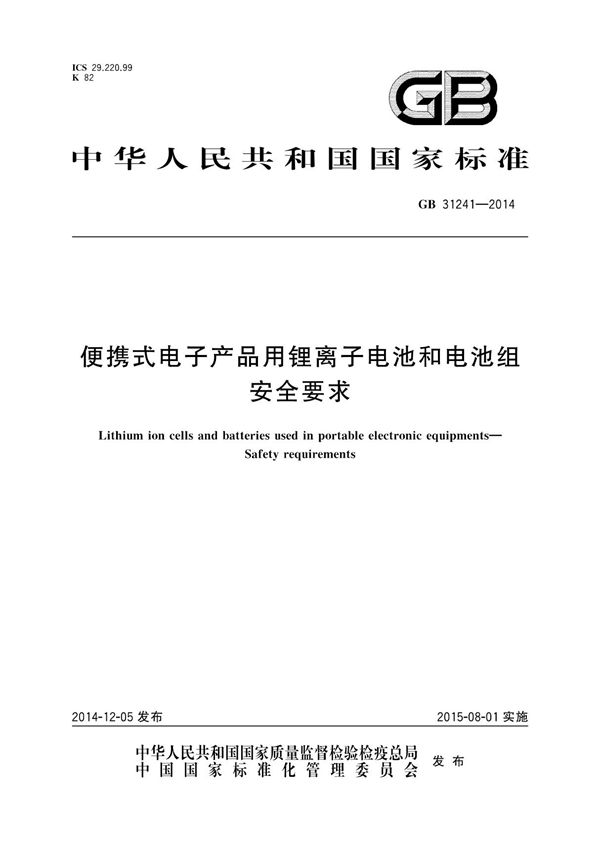 ICS 29.220.99
K 82

GB

中华人民共和国国家标准

GB 31241—2014

便携式电子产品用锂离子电池和电池组
安全要求

Lithium ion cells and batteries used in portable electronic equipments—
Safety requirements

2014-12-05 发布

2015-08-01 实施

中华人民共和国国家质量监督检验检疫总局
中国国家标准化管理委员会
发布